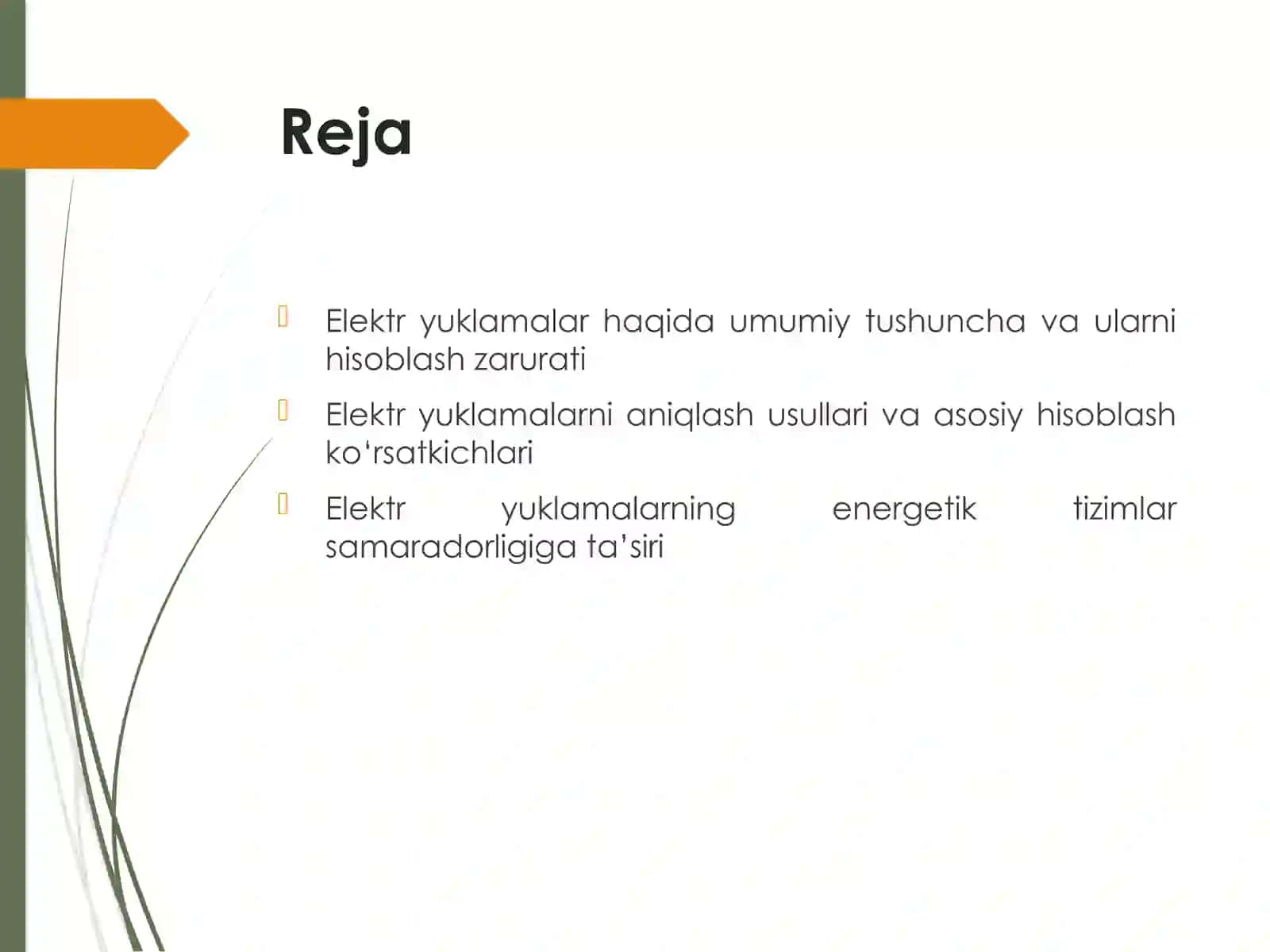 Reja

Elektr yuklamalar haqida umumiy tushuncha va ularni hisoblash zarurati

Elektr yuklamalarni aniqlash usullari va asosiy hisoblash ko‘rsatkichlari

Elektr yuklamalarning energetik tizimlar samaradorligiga ta’siri